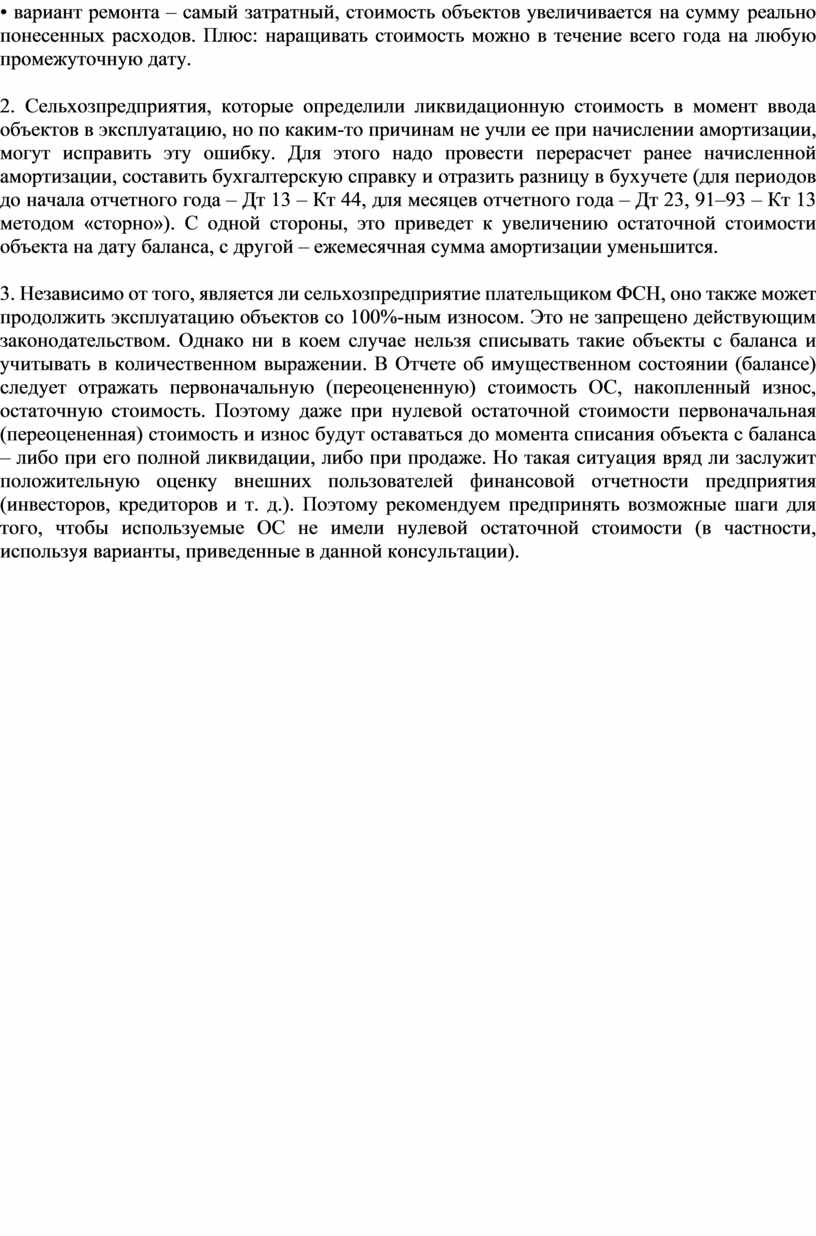 • вариант ремонта – самый затратный, стоимость объектов увеличивается на сумму реально понесенных расходов. Плюс: наращивать стоимость можно в течение всего года на любую промежуточную дату.

2. Сельхозпредприятия, которые определили ликвидационную стоимость в момент ввода объектов в эксплуатацию, но по каким-то причинам не учли ее при начислении амортизации, могут исправить эту ошибку. Для этого надо провести перерасчет ранее начисленной амортизации, составить бухгалтерскую справку и отразить разницу в бухучете (для периодов до начала отчетного года – Дт 13 – Кт 44, для месяцев отчетного года – Дт 23, 91–93 – Кт 13 методом «сторно»). С одной стороны, это приведет к увеличению остаточной стоимости объекта на дату баланса, с другой – ежемесячная сумма амортизации уменьшится.

3. Независимо от того, является ли сельхозпредприятие плательщиком ФСН, оно также может продолжить эксплуатацию объектов со 100%-ным износом. Это не запрещено действующим законодательством. Однако ни в коем случае нельзя списывать такие объекты с баланса и учитывать в количественном выражении. В Отчете об имущественном состоянии (балансе) следует отражать первоначальную (переоцененную) стоимость ОС, накопленный износ, остаточную стоимость. Поэтому даже при нулевой остаточной стоимости первоначальная (переоцененная) стоимость и износ будут оставаться до момента списания объекта с баланса – либо при его полной ликвидации, либо при продаже. Но такая ситуация вряд ли заслужит положительную оценку внешних пользователей финансовой отчетности предприятия (инвесторов, кредиторов и т. д.). Поэтому рекомендуем предпринять возможные шаги для того, чтобы используемые ОС не имели нулевой остаточной стоимости (в частности, используя варианты, приведенные в данной консультации).